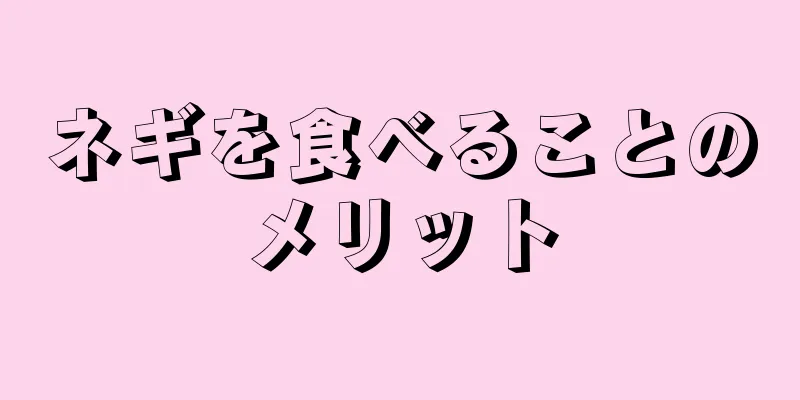 ネギを食べることのメリット